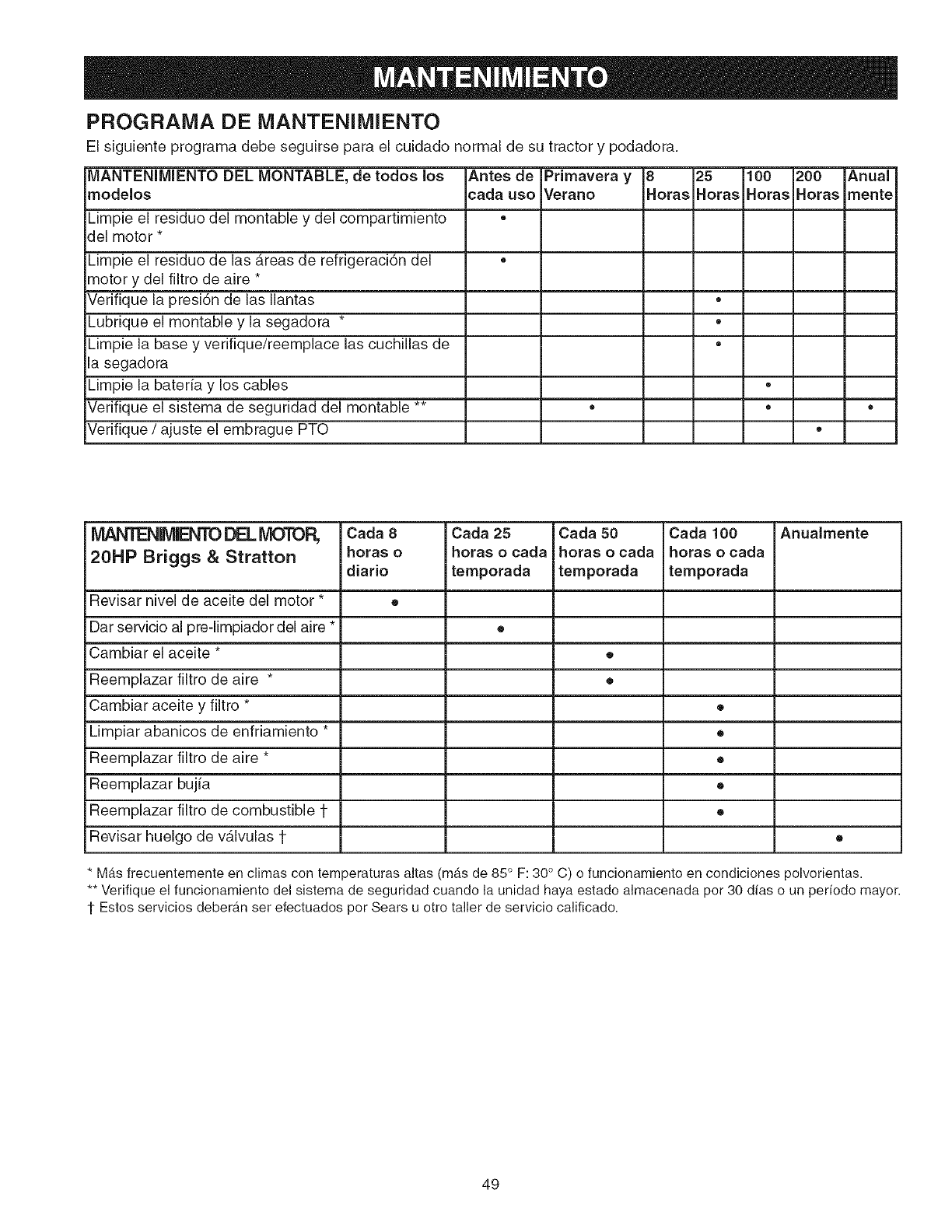 MANTENIMIENTO

PROGRAMA DE MANTENIMIENTO

El siguiente programa debe seguirse para el cuidado normal de su tractor y podadora.

| MANTENIMIENTO DEL MONTABLE, de todos los modelos | Antes de cada uso | Primavera y Verano | 8 Horas | 25 Horas | 100 Horas | 200 Horas | Anual mente |
|---|---|---|---|---|---|---|---|
| Limpie el residuo del montable y del compartimiento del motor * | • | | | | | | |
| Limpie el residuo de las áreas de refrigeración del motor y del filtro de aire * | • | | | | | | |
| Verifique la presión de las llantas | | | | • | | | |
| Lubrique el montable y la segadora * | | | | • | | | |
| Limpie la base y verifique/reemplace las cuchillas de la segadora | | | | • | | | |
| Limpie la batería y los cables | | | | | • | | |
| Verifique el sistema de seguridad del montable ** | | • | | | • | | • |
| Verifique / ajuste el embrague PTO | | | | | | • | |

| MANTENIMIENTO DEL MOTOR, 20HP Briggs & Stratton | Cada 8 horas o diario | Cada 25 horas o cada temporada | Cada 50 horas o cada temporada | Cada 100 horas o cada temporada | Anualmente |
|---|---|---|---|---|---|
| Revisar nivel de aceite del motor * | • | | | | |
| Dar servicio al pre-limpiador del aire * | | • | | | |
| Cambiar el aceite * | | | • | | |
| Reemplazar filtro de aire * | | | • | | |
| Cambiar aceite y filtro * | | | | • | |
| Limpiar abanicos de enfriamiento * | | | | • | |
| Reemplazar filtro de aire * | | | | • | |
| Reemplazar bujía | | | | • | |
| Reemplazar filtro de combustible † | | | | • | |
| Revisar huelgo de válvulas † | | | | | • |

* Más frecuentemente en climas con temperaturas altas (más de 85° F: 30° C) o funcionamiento en condiciones polvorientas.
** Verifique el funcionamiento del sistema de seguridad cuando la unidad haya estado almacenada por 30 días o un período mayor.
† Estos servicios deberán ser efectuados por Sears u otro taller de servicio calificado.

49